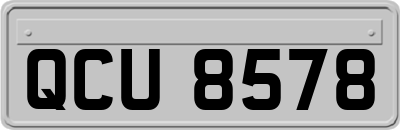 QCU 8578